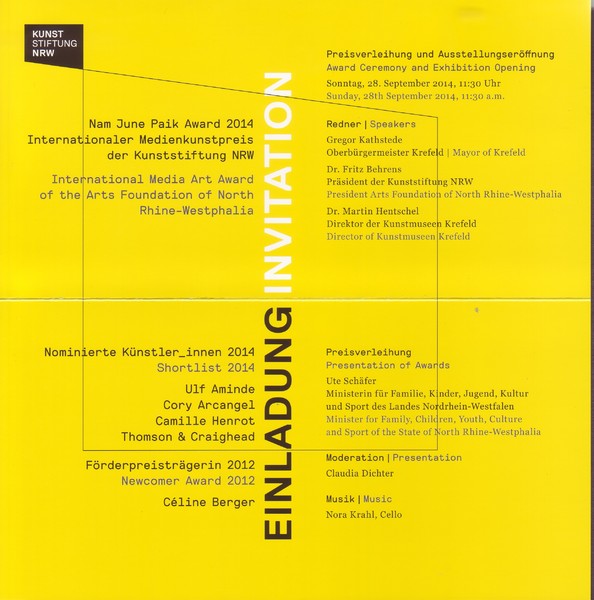 KUNST
STIFTUNG
NRW

Nam June Paik Award 2014
Internationaler Medienkunstpreis
der Kunststiftung NRW

International Media Art Award
of the Arts Foundation of North
Rhine-Westphalia

Nominierte Künstler_innen 2014
Shortlist 2014

Ulf Aminde
Cory Arcangel
Camille Henrot
Thomson & Craighead

Förderpreisträgerin 2012
Newcomer Award 2012

Céline Berger

EINLADUNG INVITATION

Preisverleihung und Ausstellungseröffnung
Award Ceremony and Exhibition Opening
Sonntag, 28. September 2014, 11:30 Uhr
Sunday, 28th September 2014, 11:30 a.m.

Redner | Speakers
Gregor Kathstede
Oberbürgermeister Krefeld | Mayor of Krefeld

Dr. Fritz Behrens
Präsident der Kunststiftung NRW
President Arts Foundation of North Rhine-Westphalia

Dr. Martin Hentschel
Direktor der Kunstmuseen Krefeld
Director of Kunstmuseen Krefeld

Preisverleihung
Presentation of Awards
Ute Schäfer
Ministerin für Familie, Kinder, Jugend, Kultur und Sport des Landes Nordrhein-Westfalen
Minister for Family, Children, Youth, Culture and Sport of the State of North Rhine-Westphalia

Moderation | Presentation
Claudia Dichter

Musik | Music
Nora Krahl, Cello